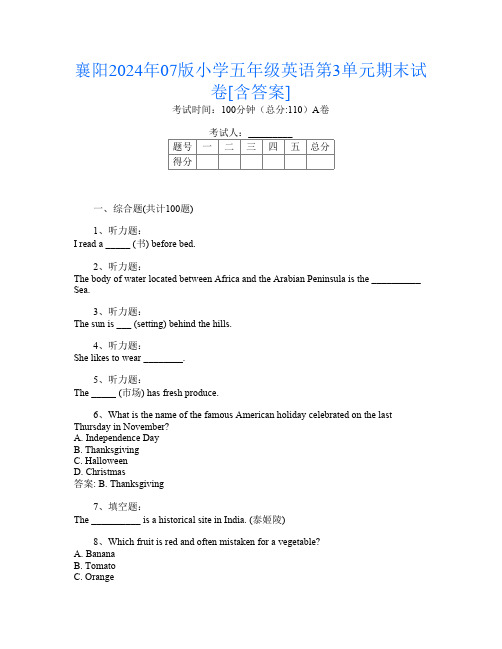 襄阳2024年07版小学五年级英语第3单元期末试卷[含答案]

考试时间：100分钟（总分:110）A卷

考试人：_________

| 题号 | 一 | 二 | 三 | 四 | 五 | 总分 |
|---|---|---|---|---|---|---|
| 得分 | | | | | | |

一、综合题(共计100题)

1、听力题：
I read a _____ (书) before bed.

2、听力题：
The body of water located between Africa and the Arabian Peninsula is the __________ Sea.

3、听力题：
The sun is ___ (setting) behind the hills.

4、听力题：
She likes to wear ________.

5、听力题：
The _____ (市场) has fresh produce.

6、What is the name of the famous American holiday celebrated on the last Thursday in November?
A. Independence Day
B. Thanksgiving
C. Halloween
D. Christmas
答案: B. Thanksgiving

7、填空题：
The __________ is a historical site in India. (泰姬陵)

8、Which fruit is red and often mistaken for a vegetable?
A. Banana
B. Tomato
C. Orange